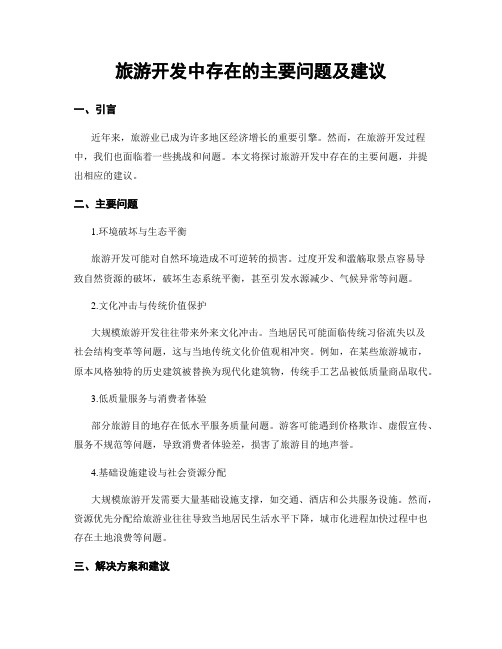 旅游开发中存在的主要问题及建议

一、引言

近年来，旅游业已成为许多地区经济增长的重要引擎。然而，在旅游开发过程中，我们也面临着一些挑战和问题。本文将探讨旅游开发中存在的主要问题，并提出相应的建议。

二、主要问题

1.环境破坏与生态平衡

旅游开发可能对自然环境造成不可逆转的损害。过度开发和滥觞取景点容易导致自然资源的破坏，破坏生态系统平衡，甚至引发水源减少、气候异常等问题。

2.文化冲击与传统价值保护

大规模旅游开发往往带来外来文化冲击。当地居民可能面临传统习俗流失以及社会结构变革等问题，这与当地传统文化价值观相冲突。例如，在某些旅游城市，原本风格独特的历史建筑被替换为现代化建筑物，传统手工艺品被低质量商品取代。

3.低质量服务与消费者体验

部分旅游目的地存在低水平服务质量问题。游客可能遇到价格欺诈、虚假宣传、服务不规范等问题，导致消费者体验差，损害了旅游目的地声誉。

4.基础设施建设与社会资源分配

大规模旅游开发需要大量基础设施支撑，如交通、酒店和公共服务设施。然而，资源优先分配给旅游业往往导致当地居民生活水平下降，城市化进程加快过程中也存在土地浪费等问题。

三、解决方案和建议